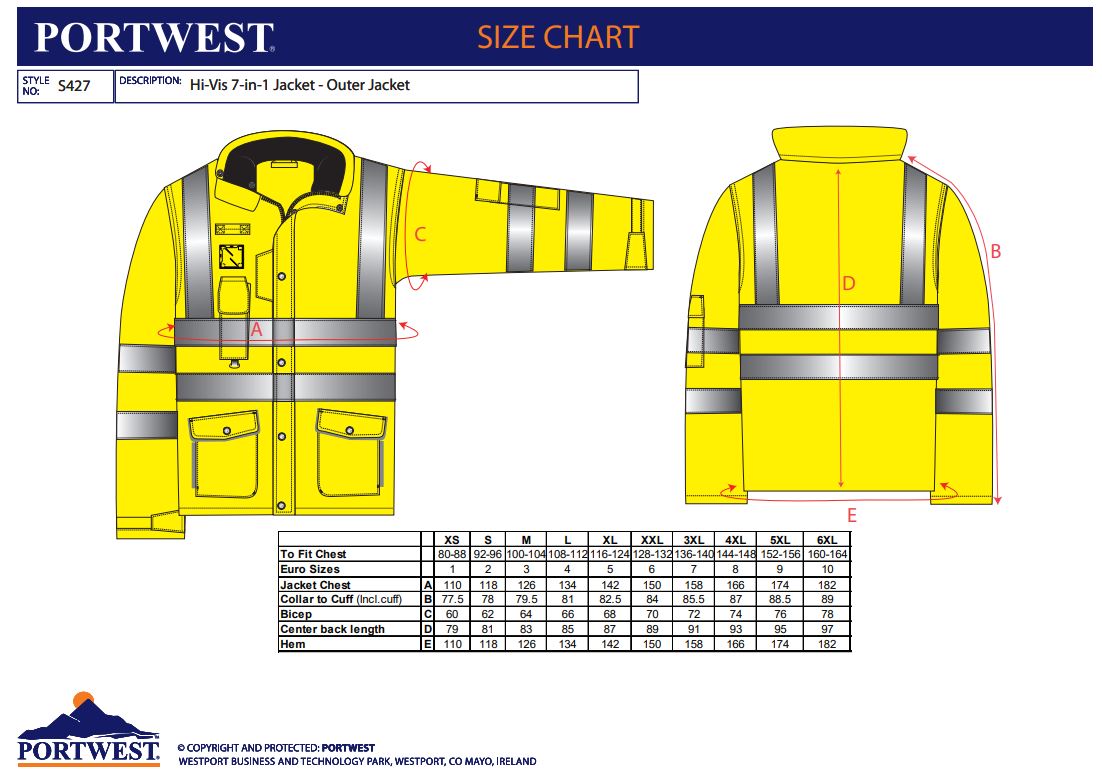 PORTWEST

SIZE CHART

STYLE NO: S427

DESCRIPTION: Hi-Vis 7-in-1 Jacket - Outer Jacket

C

A

D

B

E

| | | XS | S | M | L | XL | XXL | 3XL | 4XL | 5XL | 6XL |
|---|---|---|---|---|---|---|---|---|---|---|---|
| To Fit Chest | | 80-88 | 92-96 | 100-104 | 108-112 | 116-124 | 128-132 | 136-140 | 144-148 | 152-156 | 160-164 |
| Euro Sizes | | 1 | 2 | 3 | 4 | 5 | 6 | 7 | 8 | 9 | 10 |
| Jacket Chest | A | 110 | 118 | 126 | 134 | 142 | 150 | 158 | 166 | 174 | 182 |
| Collar to Cuff (Incl.cuff) | B | 77.5 | 78 | 79.5 | 81 | 82.5 | 84 | 85.5 | 87 | 88.5 | 89 |
| Bicep | C | 60 | 62 | 64 | 66 | 68 | 70 | 72 | 74 | 76 | 78 |
| Center back length | D | 79 | 81 | 83 | 85 | 87 | 89 | 91 | 93 | 95 | 97 |
| Hem | E | 110 | 118 | 126 | 134 | 142 | 150 | 158 | 166 | 174 | 182 |

PORTWEST

© COPYRIGHT AND PROTECTED: PORTWEST
WESTPORT BUSINESS AND TECHNOLOGY PARK, WESTPORT, CO MAYO, IRELAND